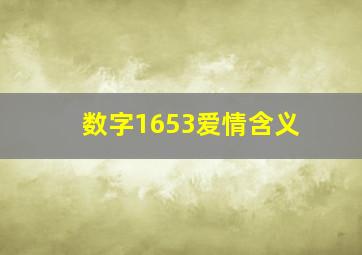 数字1653爱情含义